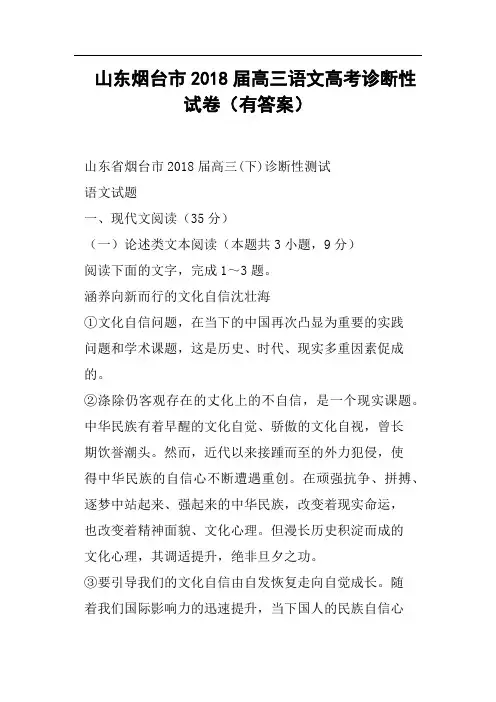 山东烟台市2018届高三语文高考诊断性试卷（有答案）

山东省烟台市2018届高三(下)诊断性测试

语文试题

一、现代文阅读（35分）

（一）论述类文本阅读（本题共3小题，9分）

阅读下面的文字，完成1～3题。

涵养向新而行的文化自信沈壮海

①文化自信问题，在当下的中国再次凸显为重要的实践问题和学术课题，这是历史、时代、现实多重因素促成的。

②涤除仍客观存在的文化上的不自信，是一个现实课题。中华民族有着早醒的文化自觉、骄傲的文化自视，曾长期饮誉潮头。然而，近代以来接踵而至的外力犯侵，使得中华民族的自信心不断遭遇重创。在顽强抗争、拼搏、逐梦中站起来、强起来的中华民族，改变着现实命运，也改变着精神面貌、文化心理。但漫长历史积淀而成的文化心理，其调适提升，绝非旦夕之功。

③要引导我们的文化自信由自发恢复走向自觉成长。随着我们国际影响力的迅速提升，当下国人的民族自信心